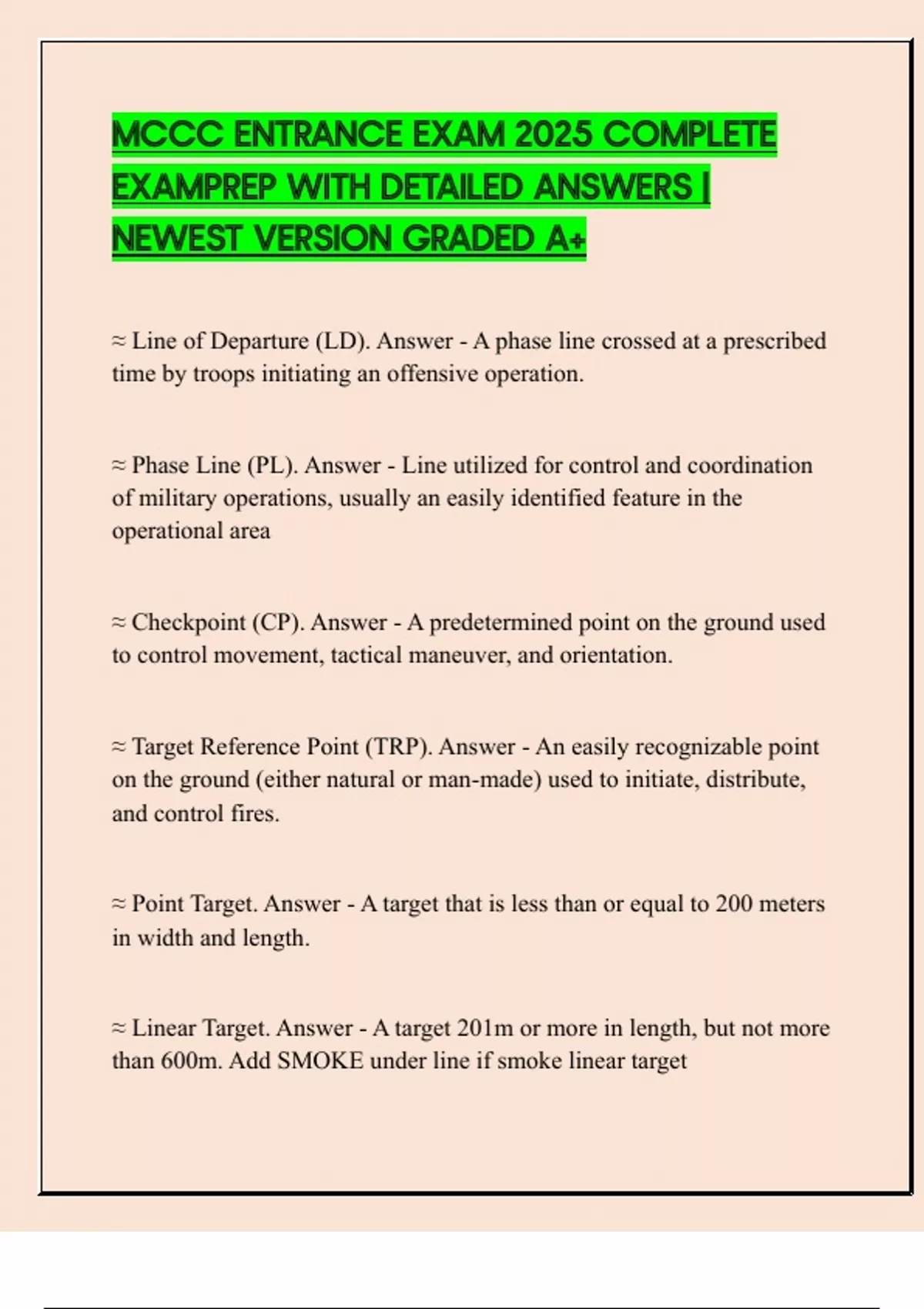 MCCC ENTRANCE EXAM 2025 COMPLETE EXAMPREP WITH DETAILED ANSWERS | NEWEST VERSION GRADED A+

≈ Line of Departure (LD). Answer - A phase line crossed at a prescribed time by troops initiating an offensive operation.

≈ Phase Line (PL). Answer - Line utilized for control and coordination of military operations, usually an easily identified feature in the operational area

≈ Checkpoint (CP). Answer - A predetermined point on the ground used to control movement, tactical maneuver, and orientation.

≈ Target Reference Point (TRP). Answer - An easily recognizable point on the ground (either natural or man-made) used to initiate, distribute, and control fires.

≈ Point Target. Answer - A target that is less than or equal to 200 meters in width and length.

≈ Linear Target. Answer - A target 201m or more in length, but not more than 600m. Add SMOKE under line if smoke linear target